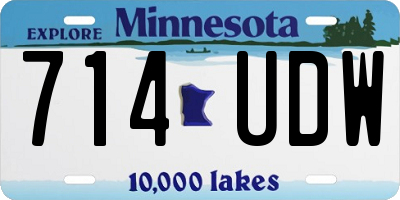 EXPLORE Minnesota

714 UDW

10,000 lakes